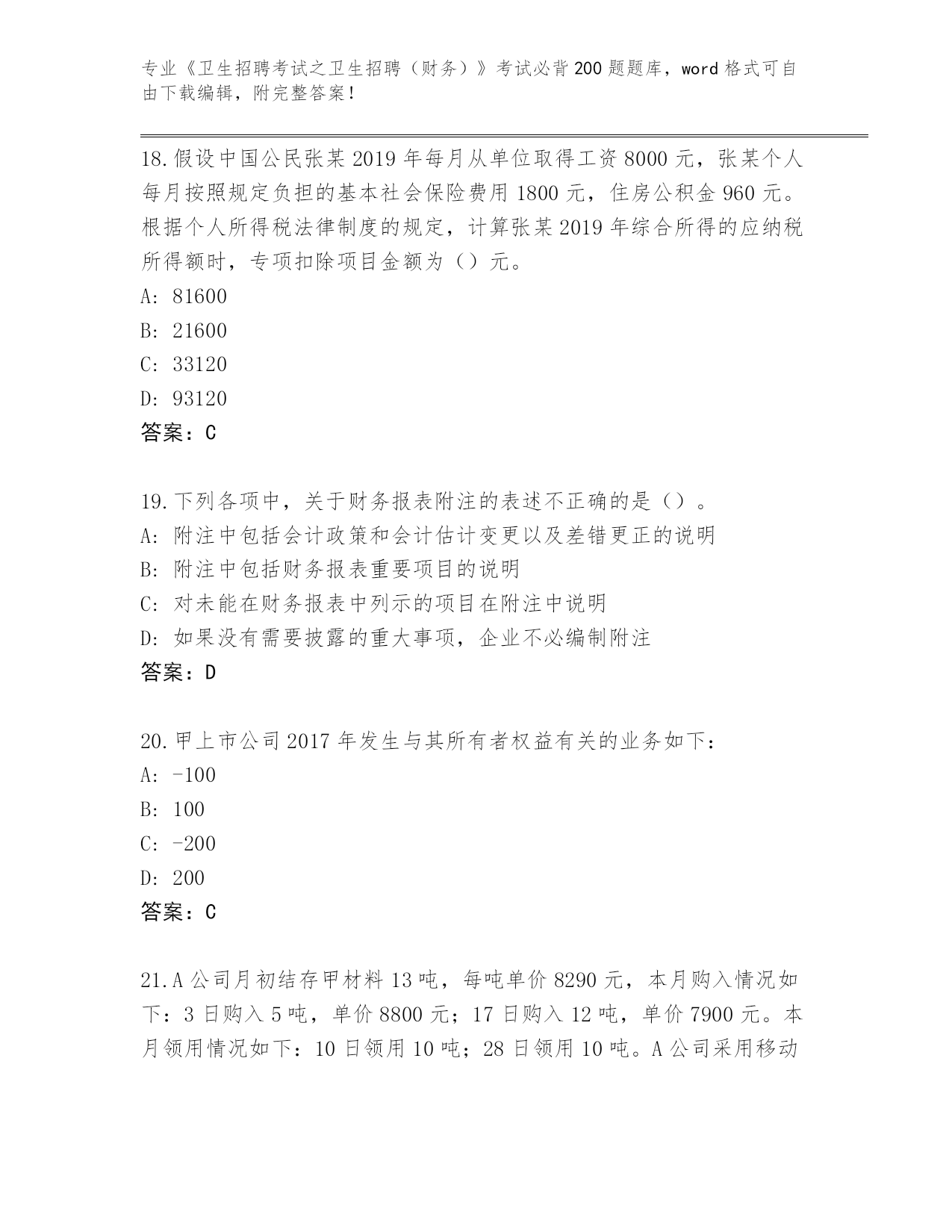 专业《卫生招聘考试之卫生招聘（财务）》考试必背200题题库，word格式可自由下载编辑，附完整答案！

18.假设中国公民张某2019年每月从单位取得工资8000元，张某个人每月按照规定负担的基本社会保险费用1800元，住房公积金960元。根据个人所得税法律制度的规定，计算张某2019年综合所得的应纳税所得额时，专项扣除项目金额为（）元。
A: 81600
B: 21600
C: 33120
D: 93120
答案：C

19.下列各项中，关于财务报表附注的表述不正确的是（）。
A: 附注中包括会计政策和会计估计变更以及差错更正的说明
B: 附注中包括财务报表重要项目的说明
C: 对未能在财务报表中列示的项目在附注中说明
D: 如果没有需要披露的重大事项，企业不必编制附注
答案：D

20.甲上市公司2017年发生与其所有者权益有关的业务如下：
A: -100
B: 100
C: -200
D: 200
答案：C

21.A公司月初结存甲材料13吨，每吨单价8290元，本月购入情况如下：3日购入5吨，单价8800元；17日购入12吨，单价7900元。本月领用情况如下：10日领用10吨；28日领用10吨。A公司采用移动